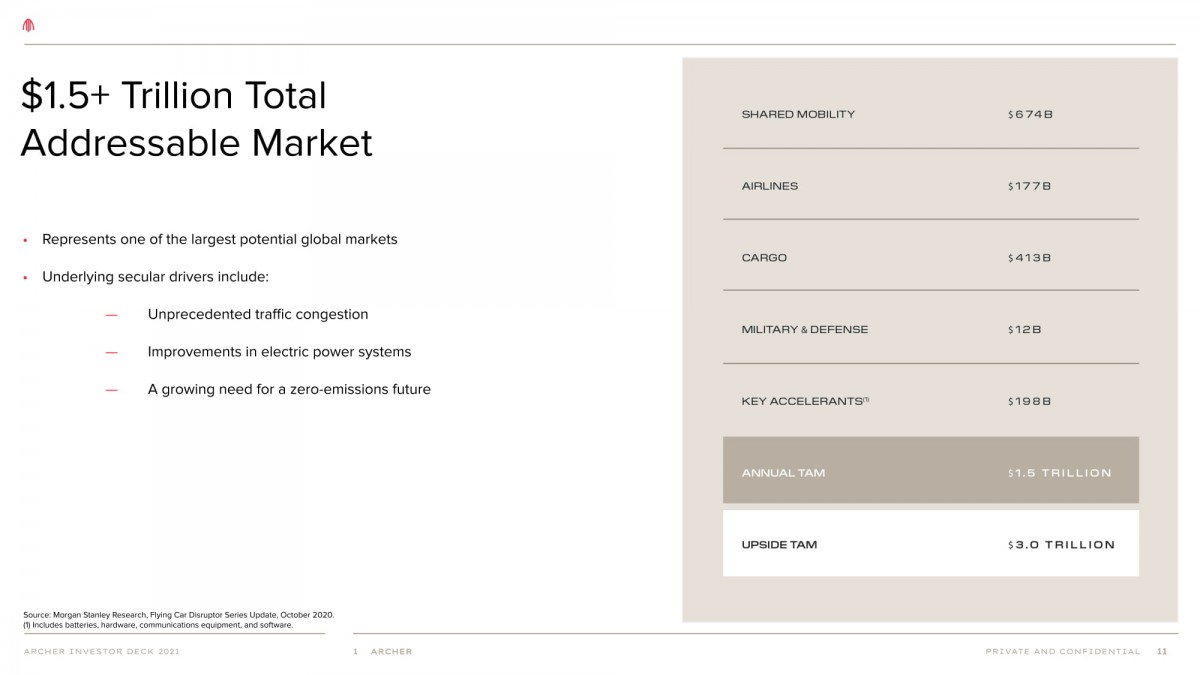 $1.5+ Trillion Total Addressable Market

• Represents one of the largest potential global markets
• Underlying secular drivers include:

— Unprecedented traffic congestion
— Improvements in electric power systems
— A growing need for a zero-emissions future

SHARED MOBILITY $674B

AIRLINES $177B

CARGO $413B

MILITARY & DEFENSE $12B

KEY ACCELERANTS$^{(1)}$ $198B

ANNUAL TAM $1.5 TRILLION

UPSIDE TAM $3.0 TRILLION

Source: Morgan Stanley Research, Flying Car Disruptor Series Update, October 2020.
(1) Includes batteries, hardware, communications equipment, and software.

ARCHER INVESTOR DECK 2021 1 ARCHER PRIVATE AND CONFIDENTIAL 11